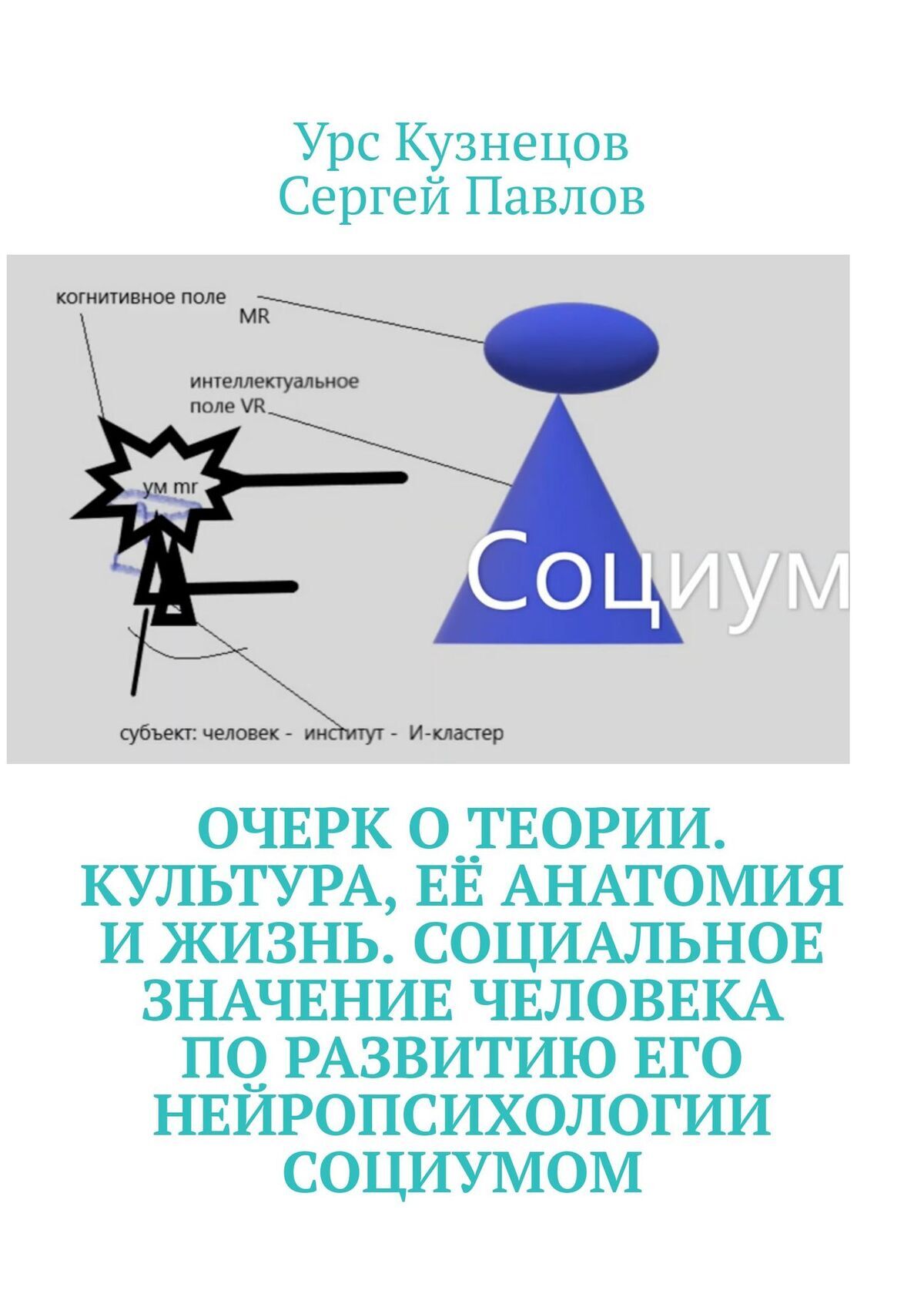 Урс Кузнецов
Сергей Павлов

когнитивное поле
MR

интеллектуальное поле VR

ум mr

Социум

субъект: человек - институт - И-кластер

ОЧЕРК О ТЕОРИИ. КУЛЬТУРА, ЕЁ АНАТОМИЯ И ЖИЗНЬ. СОЦИАЛЬНОЕ ЗНАЧЕНИЕ ЧЕЛОВЕКА ПО РАЗВИТИЮ ЕГО НЕЙРОПСИХОЛОГИИ СОЦИУМОМ